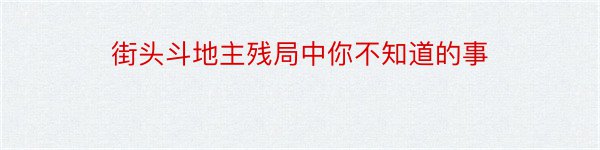 街头斗地主残局中你不知道的事